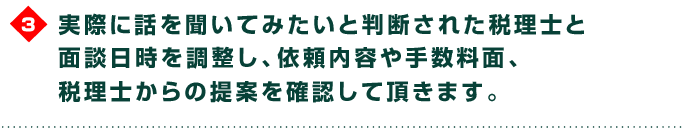 3 実際に話を聞いてみたいと判断された税理士と面談日時を調整し、依頼内容や手数料面、税理士からの提案を確認して頂きます。